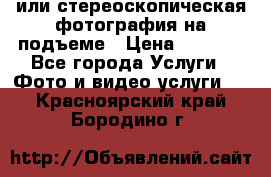 или стереоскопическая фотография на подъеме   Цена
Все города Услуги
Фото и видео услуги
Красноярский край
Бородино г

http://Объявлений.сайт